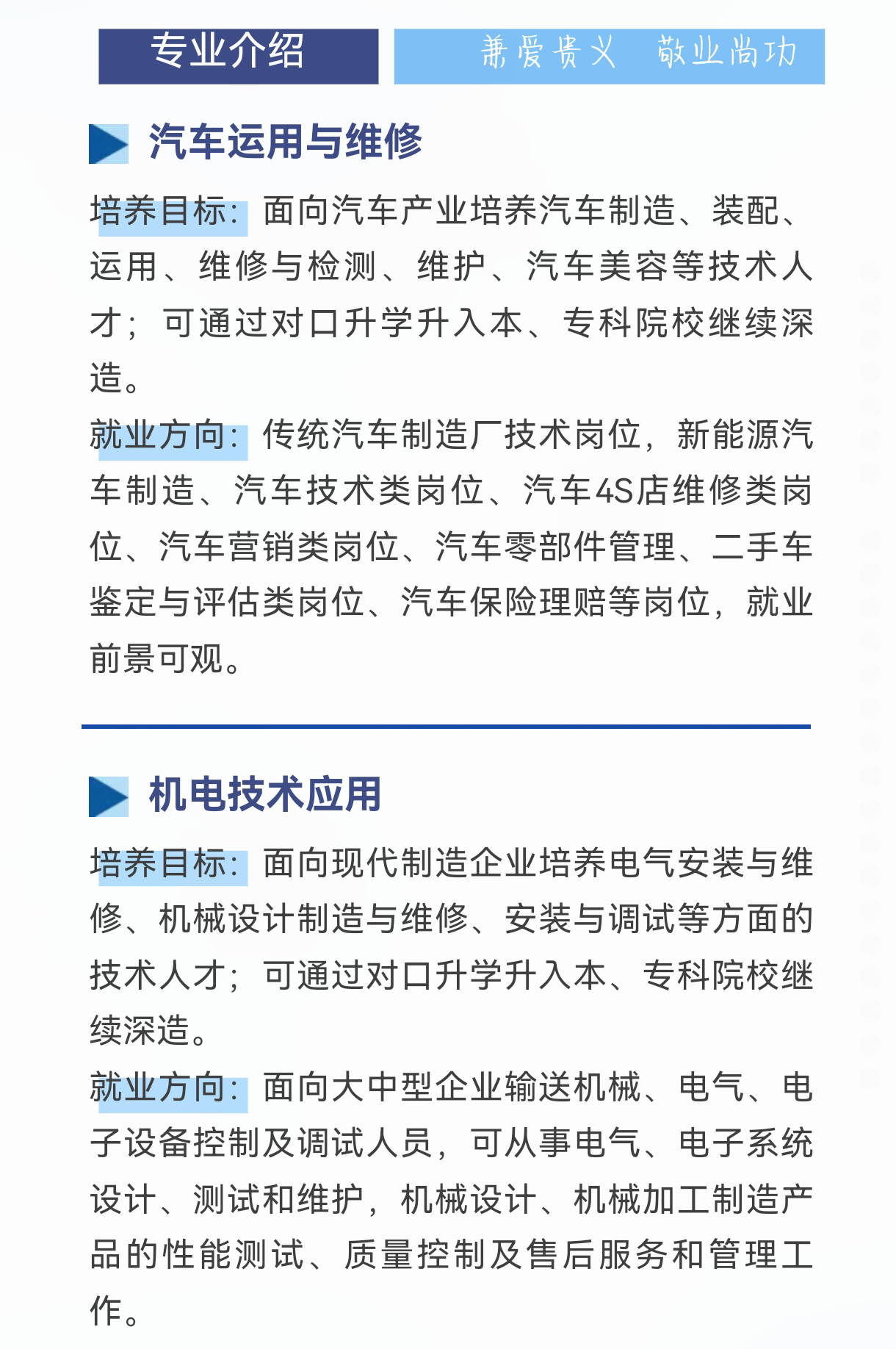 专业介绍

兼爱贵义 敬业尚功

汽车运用与维修

培养目标：面向汽车产业培养汽车制造、装配、运用、维修与检测、维护、汽车美容等技术人才；可通过对口升学升入本、专科院校继续深造。

就业方向：传统汽车制造厂技术岗位，新能源汽车制造、汽车技术类岗位、汽车4S店维修类岗位、汽车营销类岗位、汽车零部件管理、二手车鉴定与评估类岗位、汽车保险理赔等岗位，就业前景可观。

机电技术应用

培养目标：面向现代制造企业培养电气安装与维修、机械设计制造与维修、安装与调试等方面的技术人才；可通过对口升学升入本、专科院校继续深造。

就业方向：面向大中型企业输送机械、电气、电子设备控制及调试人员，可从事电气、电子系统设计、测试和维护，机械设计、机械加工制造产品的性能测试、质量控制及售后服务和管理工作。